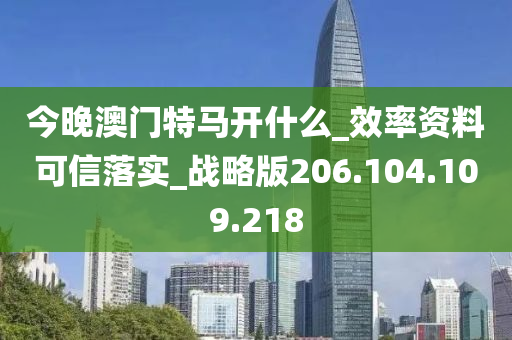 今晚澳门特马开什么_效率资料可信落实_战略版206.104.109.218